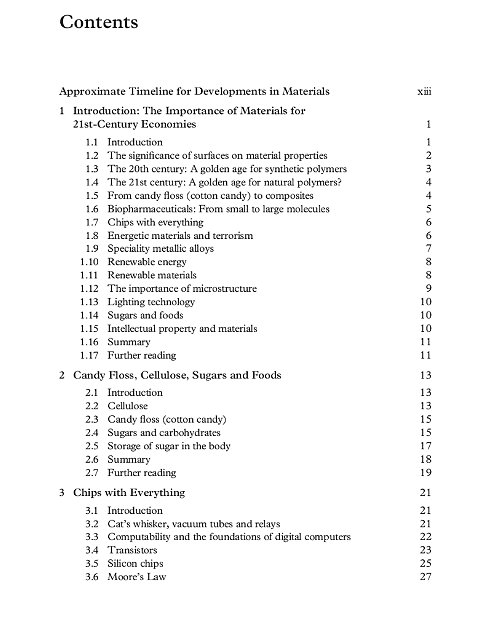 Contents

Approximate Timeline for Developments in Materials xiii

1 Introduction: The Importance of Materials for 21st-Century Economies 1

1.1 Introduction 1
1.2 The significance of surfaces on material properties 2
1.3 The 20th century: A golden age for synthetic polymers 3
1.4 The 21st century: A golden age for natural polymers? 4
1.5 From candy floss (cotton candy) to composites 4
1.6 Biopharmaceuticals: From small to large molecules 5
1.7 Chips with everything 6
1.8 Energetic materials and terrorism 6
1.9 Speciality metallic alloys 7
1.10 Renewable energy 8
1.11 Renewable materials 8
1.12 The importance of microstructure 9
1.13 Lighting technology 10
1.14 Sugars and foods 10
1.15 Intellectual property and materials 10
1.16 Summary 11
1.17 Further reading 11

2 Candy Floss, Cellulose, Sugars and Foods 13

2.1 Introduction 13
2.2 Cellulose 13
2.3 Candy floss (cotton candy) 15
2.4 Sugars and carbohydrates 15
2.5 Storage of sugar in the body 17
2.6 Summary 18
2.7 Further reading 19

3 Chips with Everything 21

3.1 Introduction 21
3.2 Cat's whisker, vacuum tubes and relays 21
3.3 Computability and the foundations of digital computers 22
3.4 Transistors 23
3.5 Silicon chips 25
3.6 Moore's Law 27